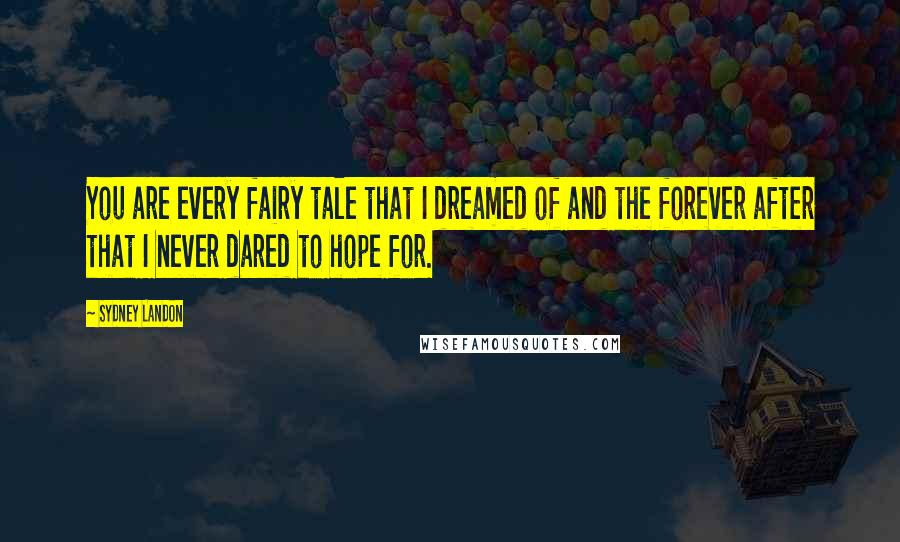 YOU ARE EVERY FAIRY TALE THAT I DREAMED OF AND THE FOREVER AFTER THAT I NEVER DARED TO HOPE FOR.

~ SYDNEY LANDON

WISEFAMOUSQUOTES.COM